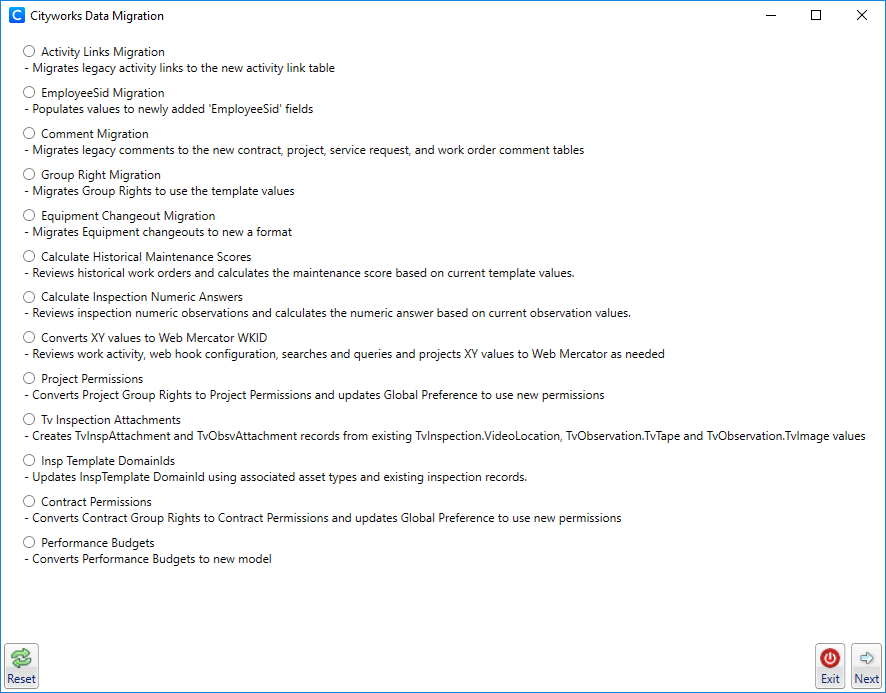 Cityworks Data Migration

Activity Links Migration
- Migrates legacy activity links to the new activity link table

EmployeeSid Migration
- Populates values to newly added 'EmployeeSid' fields

Comment Migration
- Migrates legacy comments to the new contract, project, service request, and work order comment tables

Group Right Migration
- Migrates Group Rights to use the template values

Equipment Changeout Migration
- Migrates Equipment changeouts to new a format

Calculate Historical Maintenance Scores
- Reviews historical work orders and calculates the maintenance score based on current template values.

Calculate Inspection Numeric Answers
- Reviews inspection numeric observations and calculates the numeric answer based on current observation values.

Converts XY values to Web Mercator WKID
- Reviews work activity, web hook configuration, searches and queries and projects XY values to Web Mercator as needed

Project Permissions
- Converts Project Group Rights to Project Permissions and updates Global Preference to use new permissions

Tv Inspection Attachments
- Creates TvInspAttachment and TvObsvAttachment records from existing TvInspection.VideoLocation, TvObservation.TvTape and TvObservation.TvImage values

Insp Template DomainIds
- Updates InspTemplate DomainId using associated asset types and existing inspection records.

Contract Permissions
- Converts Contract Group Rights to Contract Permissions and updates Global Preference to use new permissions

Performance Budgets
- Converts Performance Budgets to new model

Reset

Exit

Next